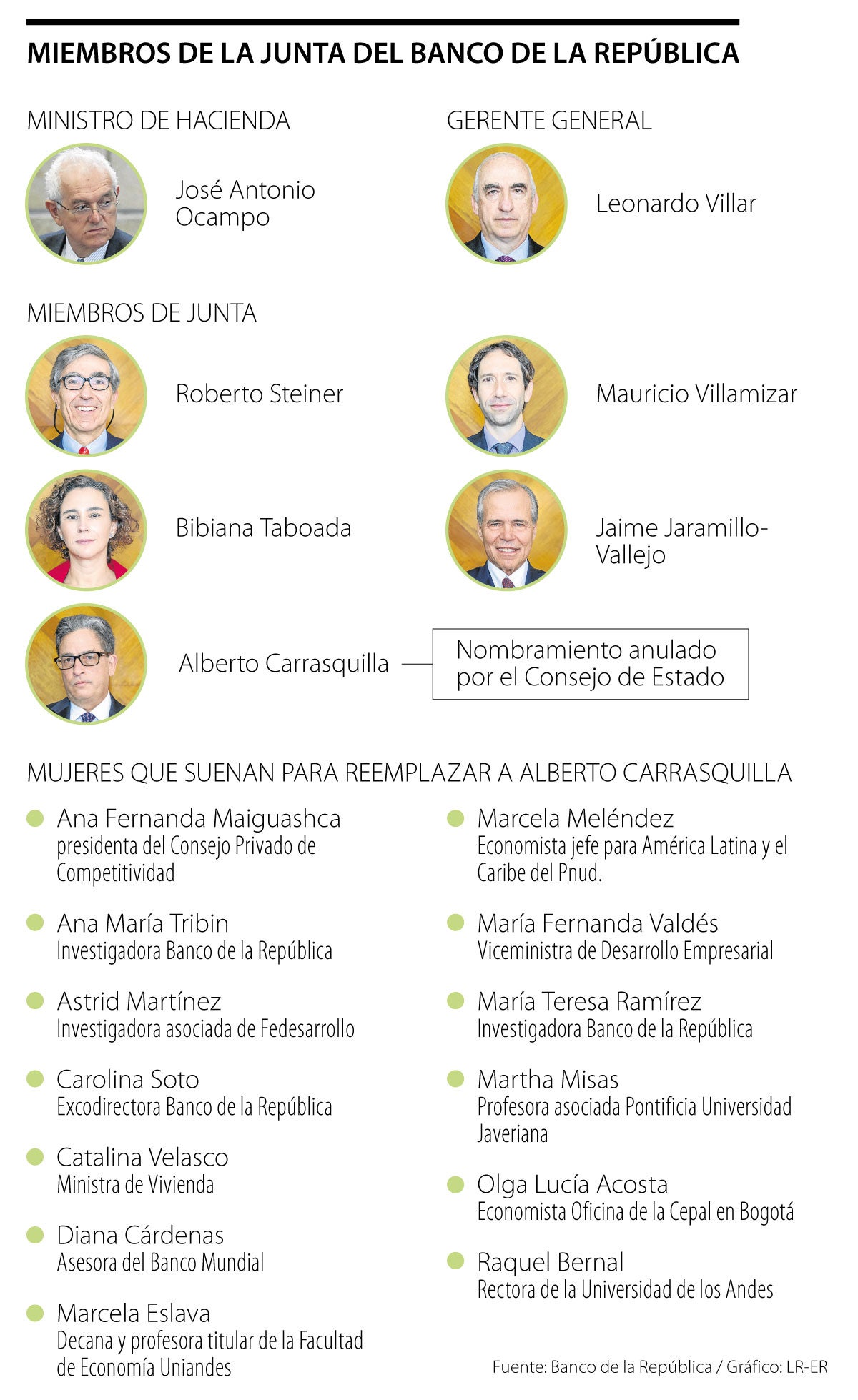 MIEMBROS DE LA JUNTA DEL BANCO DE LA REPÚBLICA

MINISTRO DE HACIENDA

José Antonio Ocampo

GERENTE GENERAL

Leonardo Villar

MIEMBROS DE JUNTA

Roberto Steiner

Mauricio Villamizar

Bibiana Taboada

Jaime Jaramillo-Vallejo

Alberto Carrasquilla

Nombramiento anulado por el Consejo de Estado

MUJERES QUE SUENAN PARA REEMPLAZAR A ALBERTO CARRASQUILLA

Ana Fernanda Maiguashca
presidenta del Consejo Privado de Competitividad

Ana María Tribin
Investigadora Banco de la República

Astrid Martínez
Investigadora asociada de Fedesarrollo

Carolina Soto
Excodirectora Banco de la República

Catalina Velasco
Ministra de Vivienda

Diana Cárdenas
Asesora del Banco Mundial

Marcela Eslava
Decana y profesora titular de la Facultad de Economía Uniandes

Marcela Meléndez
Economista jefe para América Latina y el Caribe del Pnud.

María Fernanda Valdés
Viceministra de Desarrollo Empresarial

María Teresa Ramírez
Investigadora Banco de la República

Martha Misas
Profesora asociada Pontificia Universidad Javeriana

Olga Lucía Acosta
Economista Oficina de la Cepal en Bogotá

Raquel Bernal
Rectora de la Universidad de los Andes

Fuente: Banco de la República / Gráfico: LR-ER